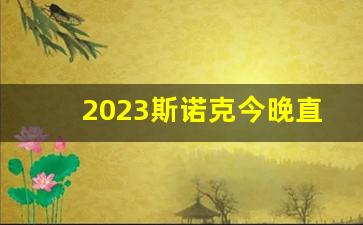 2023斯诺克今晚直